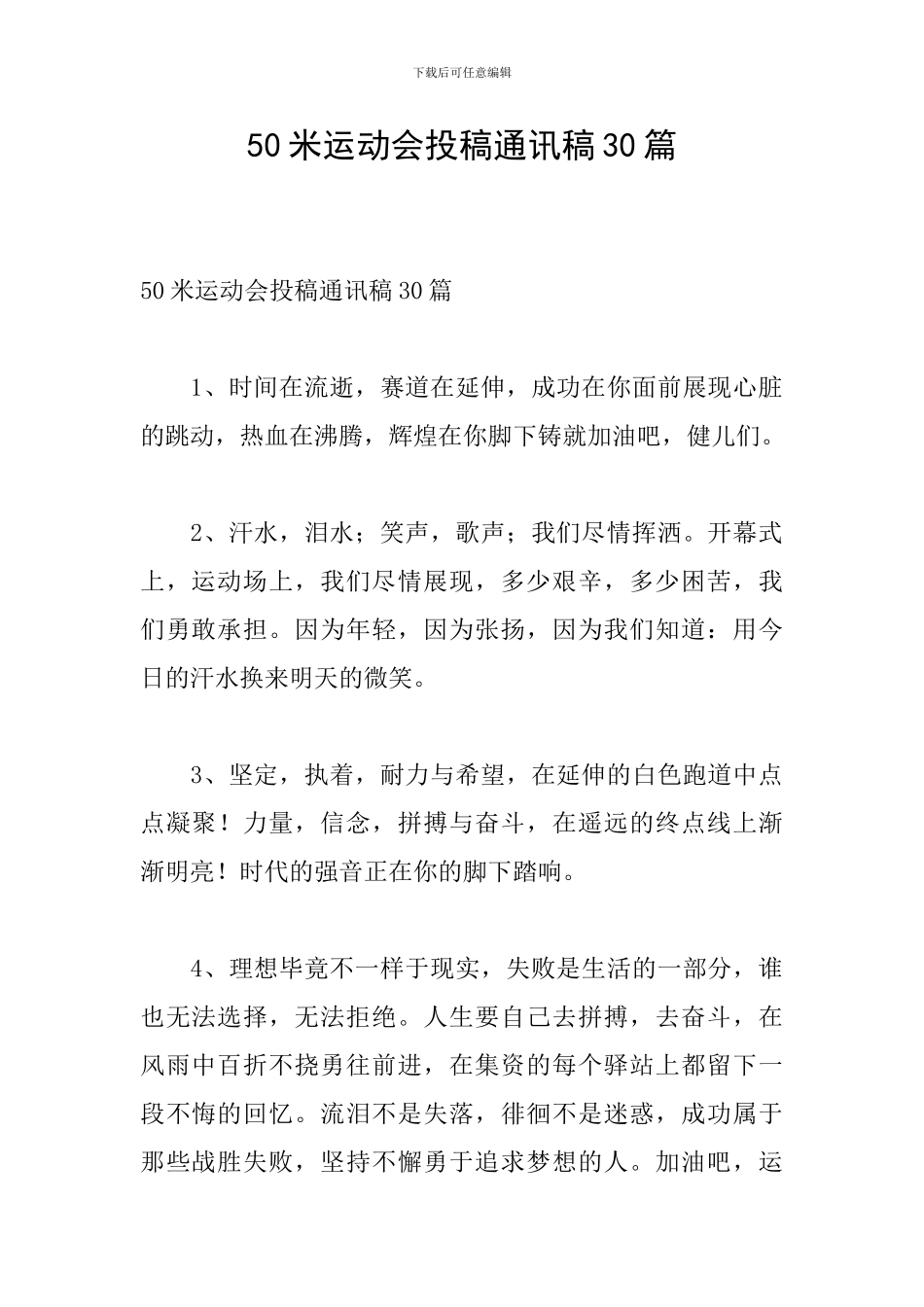 下载后可任意编辑

50米运动会投稿通讯稿30篇

50米运动会投稿通讯稿30篇

1、时间在流逝，赛道在延伸，成功在你面前展现心脏的跳动，热血在沸腾，辉煌在你脚下铸就加油吧，健儿们。

2、汗水，泪水；笑声，歌声；我们尽情挥洒。开幕式上，运动场上，我们尽情展现，多少艰辛，多少困苦，我们勇敢承担。因为年轻，因为张扬，因为我们知道：用今日的汗水换来明天的微笑。

3、坚定，执着，耐力与希望，在延伸的白色跑道中点点凝聚！力量，信念，拼搏与奋斗，在遥远的终点线上渐渐明亮！时代的强音正在你的脚下踏响。

4、理想毕竟不一样于现实，失败是生活的一部分，谁也无法选择，无法拒绝。人生要自己去拼搏，去奋斗，在风雨中百折不挠勇往前进，在集资的每个驿站上都留下一段不悔的回忆。流泪不是失落，徘徊不是迷惑，成功属于那些战胜失败，坚持不懈勇于追求梦想的人。加油吧，运